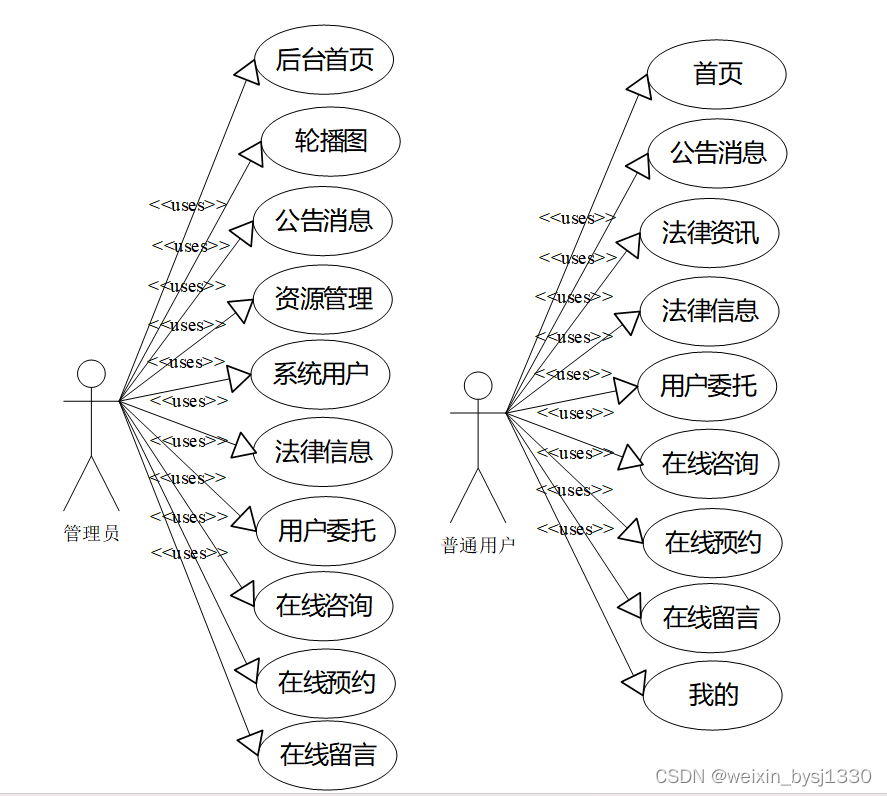 后台首页
轮播图
公告消息
资源管理
系统用户
法律信息
用户委托
在线咨询
在线预约
在线留言

<<uses>>
<<uses>>
<<uses>>
<<uses>>
<<uses>>
<<uses>>
<<uses>>
<<uses>>
<<uses>>
<<uses>>

管理员

首页
公告消息
法律资讯
法律信息
用户委托
在线咨询
在线预约
在线留言
我的

<<uses>>
<<uses>>
<<uses>>
<<uses>>
<<uses>>
<<uses>>
<<uses>>
<<uses>>
<<uses>>

普通用户

CSDN @weixin_bysj1330